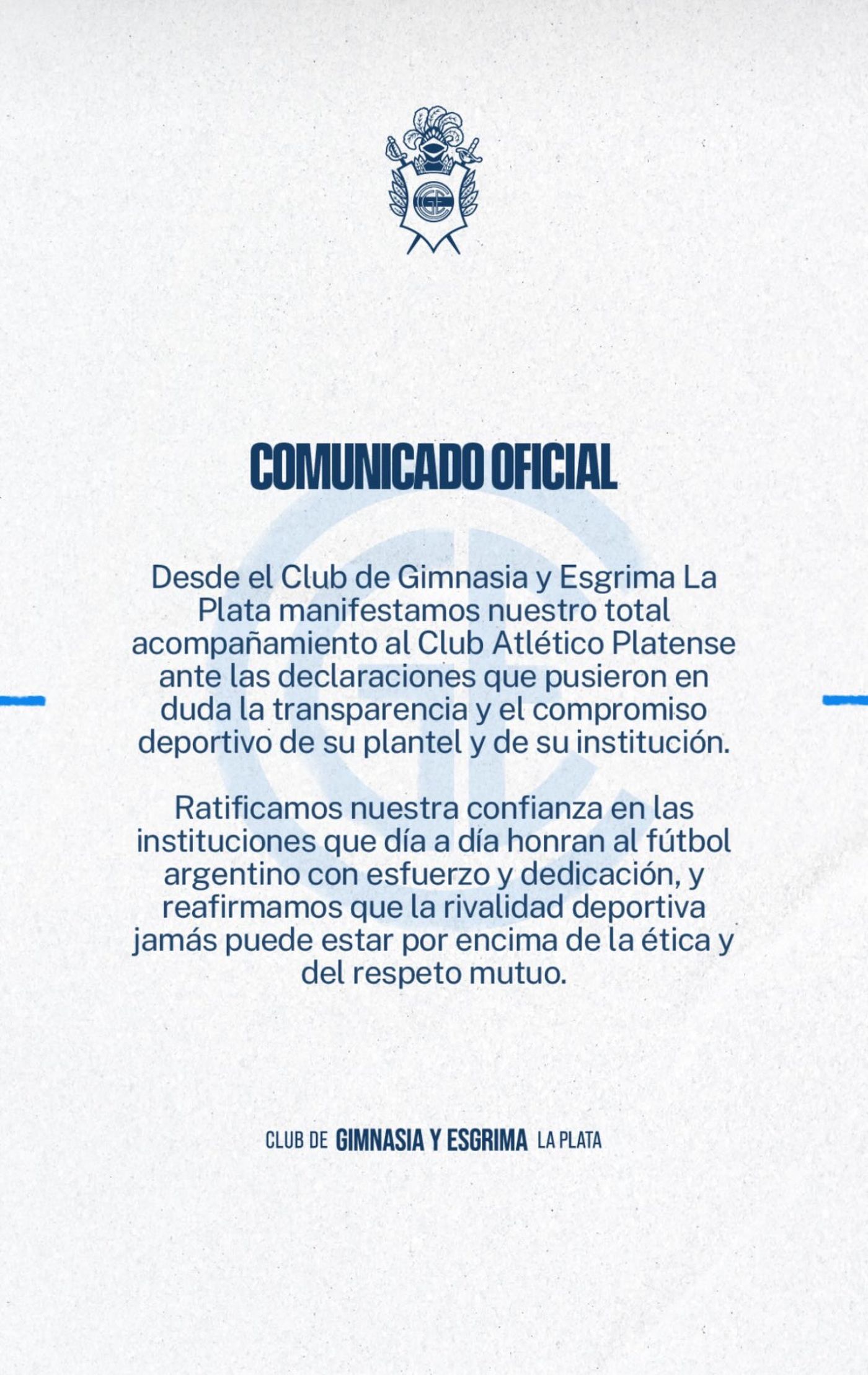 COMUNICADO OFICIAL

Desde el Club de Gimnasia y Esgrima La Plata manifestamos nuestro total acompañamiento al Club Atlético Platense ante las declaraciones que pusieron en duda la transparencia y el compromiso deportivo de su plantel y de su institución.

Ratificamos nuestra confianza en las instituciones que día a día honran al fútbol argentino con esfuerzo y dedicación, y reafirmamos que la rivalidad deportiva jamás puede estar por encima de la ética y del respeto mutuo.

CLUB DE GIMNASIA Y ESGRIMA LA PLATA